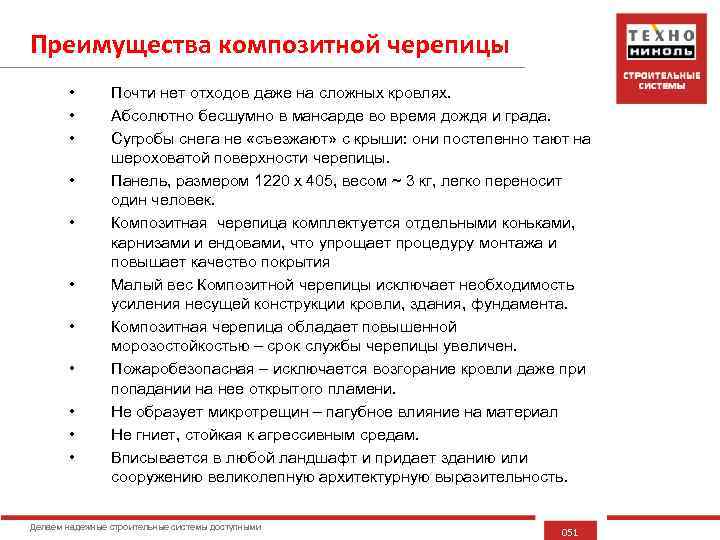 Преимущества композитной черепицы

ТЕХНО НИКОЛЬ
СТРОИТЕЛЬНЫЕ СИСТЕМЫ

• Почти нет отходов даже на сложных кровлях.
• Абсолютно бесшумно в мансарде во время дождя и града.
• Сугробы снега не «съезжают» с крыши: они постепенно тают на шероховатой поверхности черепицы.
• Панель, размером 1220 х 405, весом ~ 3 кг, легко переносит один человек.
• Композитная  черепица комплектуется отдельными коньками, карнизами и ендовами, что упрощает процедуру монтажа и повышает качество покрытия
• Малый вес Композитной черепицы исключает необходимость усиления несущей конструкции кровли, здания, фундамента.
• Композитная черепица обладает повышенной морозостойкостью – срок службы черепицы увеличен.
• Пожаробезопасная – исключается возгорание кровли даже при попадании на нее открытого пламени.
• Не образует микротрещин – пагубное влияние на материал
• Не гниет, стойкая к агрессивным средам.
• Вписывается в любой ландшафт и придает зданию или сооружению великолепную архитектурную выразительность.

Делаем надежные строительные системы доступными

051